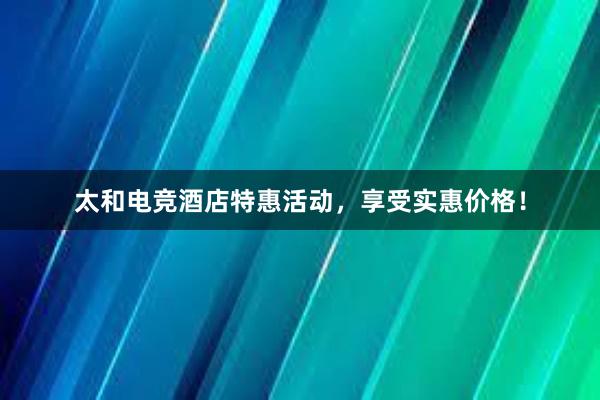 太和电竞酒店特惠活动，享受实惠价格！